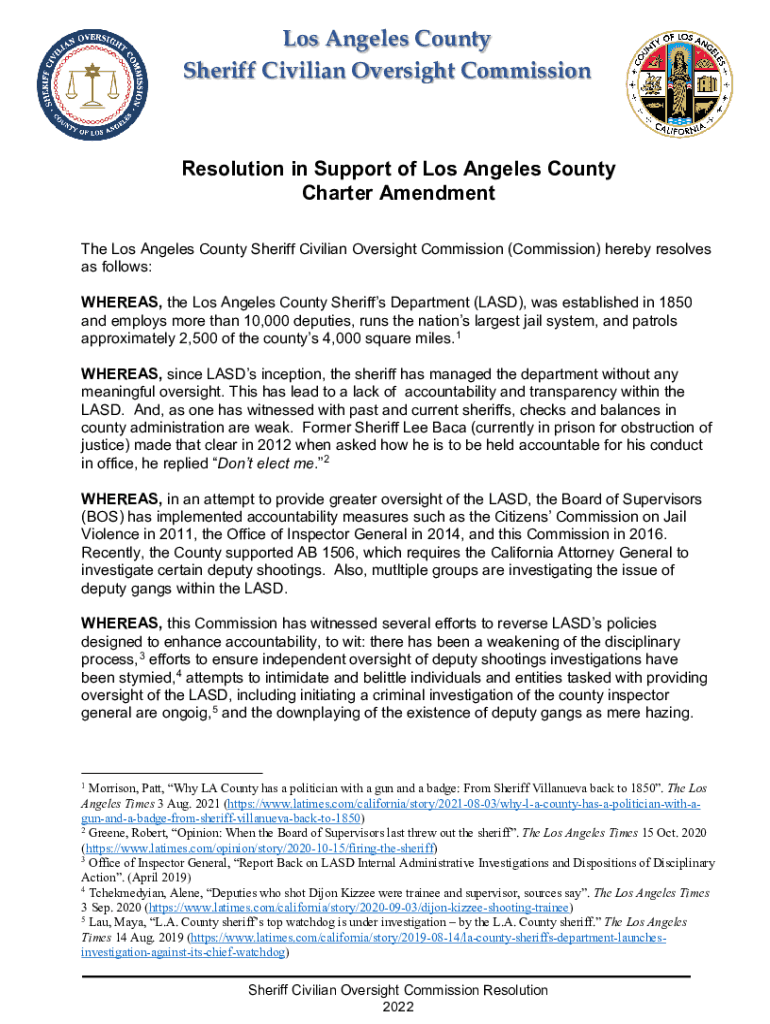 SHERIFF CIVILIAN OVERSIGHT COMMISSION COUNTY OF LOS ANGELES

Los Angeles County
Sheriff Civilian Oversight Commission

COUNTY OF LOS ANGELES CALIFORNIA

Resolution in Support of Los Angeles County Charter Amendment

The Los Angeles County Sheriff Civilian Oversight Commission (Commission) hereby resolves as follows:

WHEREAS, the Los Angeles County Sheriff's Department (LASD), was established in 1850 and employs more than 10,000 deputies, runs the nation's largest jail system, and patrols approximately 2,500 of the county's 4,000 square miles.$^1$

WHEREAS, since LASD's inception, the sheriff has managed the department without any meaningful oversight. This has lead to a lack of accountability and transparency within the LASD. And, as one has witnessed with past and current sheriffs, checks and balances in county administration are weak. Former Sheriff Lee Baca (currently in prison for obstruction of justice) made that clear in 2012 when asked how he is to be held accountable for his conduct in office, he replied "Don't elect me."$^2$

WHEREAS, in an attempt to provide greater oversight of the LASD, the Board of Supervisors (BOS) has implemented accountability measures such as the Citizens' Commission on Jail Violence in 2011, the Office of Inspector General in 2014, and this Commission in 2016. Recently, the County supported AB 1506, which requires the California Attorney General to investigate certain deputy shootings. Also, mutltiple groups are investigating the issue of deputy gangs within the LASD.

WHEREAS, this Commission has witnessed several efforts to reverse LASD's policies designed to enhance accountability, to wit: there has been a weakening of the disciplinary process,$^3$ efforts to ensure independent oversight of deputy shootings investigations have been stymied,$^4$ attempts to intimidate and belittle individuals and entities tasked with providing oversight of the LASD, including initiating a criminal investigation of the county inspector general are ongoig,$^5$ and the downplaying of the existence of deputy gangs as mere hazing.

$^1$ Morrison, Patt, "Why LA County has a politician with a gun and a badge: From Sheriff Villanueva back to 1850". The Los Angeles Times 3 Aug. 2021 (https://www.latimes.com/california/story/2021-08-03/why-l-a-county-has-a-politician-with-a-gun-and-a-badge-from-sheriff-villanueva-back-to-1850)
$^2$ Greene, Robert, "Opinion: When the Board of Supervisors last threw out the sheriff". The Los Angeles Times 15 Oct. 2020 (https://www.latimes.com/opinion/story/2020-10-15/firing-the-sheriff)
$^3$ Office of Inspector General, "Report Back on LASD Internal Administrative Investigations and Dispositions of Disciplinary Action". (April 2019)
$^4$ Tchekmedyian, Alene, "Deputies who shot Dijon Kizzee were trainee and supervisor, sources say". The Los Angeles Times 3 Sep. 2020 (https://www.latimes.com/california/story/2020-09-03/dijon-kizzee-shooting-trainee)
$^5$ Lau, Maya, "L.A. County sheriff's top watchdog is under investigation – by the L.A. County sheriff." The Los Angeles Times 14 Aug. 2019 (https://www.latimes.com/california/story/2019-08-14/la-county-sheriffs-department-launches-investigation-against-its-chief-watchdog)

Sheriff Civilian Oversight Commission Resolution
2022